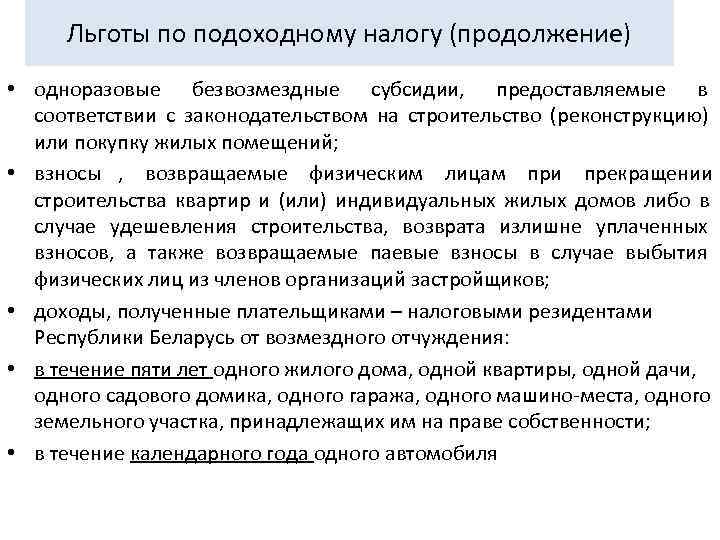 Льготы по подоходному налогу (продолжение)

• одноразовые безвозмездные субсидии, предоставляемые в соответствии с законодательством на строительство (реконструкцию) или покупку жилых помещений;

• взносы , возвращаемые физическим лицам при прекращении строительства квартир и (или) индивидуальных жилых домов либо в случае удешевления строительства, возврата излишне уплаченных взносов, а также возвращаемые паевые взносы в случае выбытия физических лиц из членов организаций застройщиков;

• доходы, полученные плательщиками – налоговыми резидентами Республики Беларусь от возмездного отчуждения:

• в течение пяти лет одного жилого дома, одной квартиры, одной дачи, одного садового домика, одного гаража, одного машино-места, одного земельного участка, принадлежащих им на праве собственности;

• в течение календарного года одного автомобиля